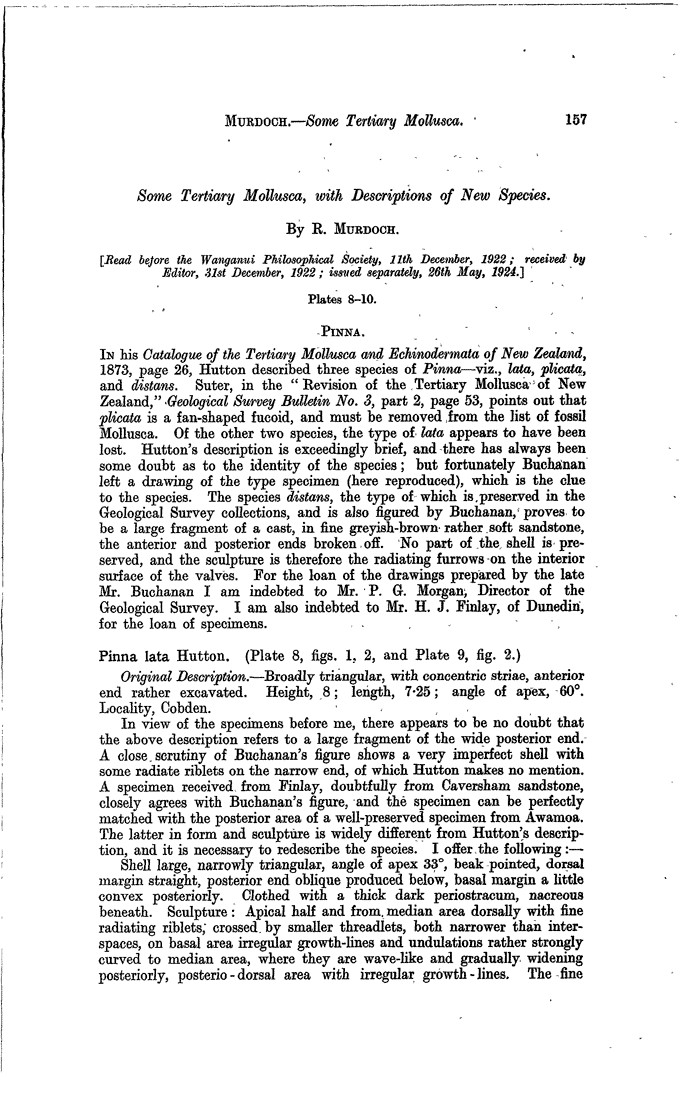 MURDOCH.—Some Tertiary Mollusca. 157

Some Tertiary Mollusca, with Descriptions of New Species.

By R. MURDOCH.

[Read before the Wanganui Philosophical Society, 11th December, 1922; received by Editor, 31st December, 1922; issued separately, 26th May, 1924.]

Plates 8–10.

PINNA.

IN his Catalogue of the Tertiary Mollusca and Echinodermata of New Zealand, 1873, page 26, Hutton described three species of Pinna—viz., lata, plicata, and distans. Suter, in the "Revision of the Tertiary Mollusca of New Zealand," Geological Survey Bulletin No. 3, part 2, page 53, points out that plicata is a fan-shaped fucoid, and must be removed from the list of fossil Mollusca. Of the other two species, the type of lata appears to have been lost. Hutton's description is exceedingly brief, and there has always been some doubt as to the identity of the species; but fortunately Buchanan left a drawing of the type specimen (here reproduced), which is the clue to the species. The species distans, the type of which is preserved in the Geological Survey collections, and is also figured by Buchanan, proves to be a large fragment of a cast, in fine greyish-brown rather soft sandstone, the anterior and posterior ends broken off. No part of the shell is preserved, and the sculpture is therefore the radiating furrows on the interior surface of the valves. For the loan of the drawings prepared by the late Mr. Buchanan I am indebted to Mr. P. G. Morgan, Director of the Geological Survey. I am also indebted to Mr. H. J. Finlay, of Dunedin, for the loan of specimens.

Pinna lata Hutton. (Plate 8, figs. 1, 2, and Plate 9, fig. 2.)

Original Description.—Broadly triangular, with concentric striae, anterior end rather excavated. Height, 8; length, 7·25; angle of apex, 60°. Locality, Cobden.

In view of the specimens before me, there appears to be no doubt that the above description refers to a large fragment of the wide posterior end. A close scrutiny of Buchanan's figure shows a very imperfect shell with some radiate riblets on the narrow end, of which Hutton makes no mention. A specimen received from Finlay, doubtfully from Caversham sandstone, closely agrees with Buchanan's figure, and the specimen can be perfectly matched with the posterior area of a well-preserved specimen from Awamoa. The latter in form and sculpture is widely different from Hutton's description, and it is necessary to redescribe the species. I offer the following:—

Shell large, narrowly triangular, angle of apex 33°, beak pointed, dorsal margin straight, posterior end oblique produced below, basal margin a little convex posteriorly. Clothed with a thick dark periostracum, nacreous beneath. Sculpture: Apical half and from median area dorsally with fine radiating riblets, crossed by smaller threadlets, both narrower than interspaces, on basal area irregular growth-lines and undulations rather strongly curved to median area, where they are wave-like and gradually widening posteriorly, posterio-dorsal area with irregular growth-lines. The fine